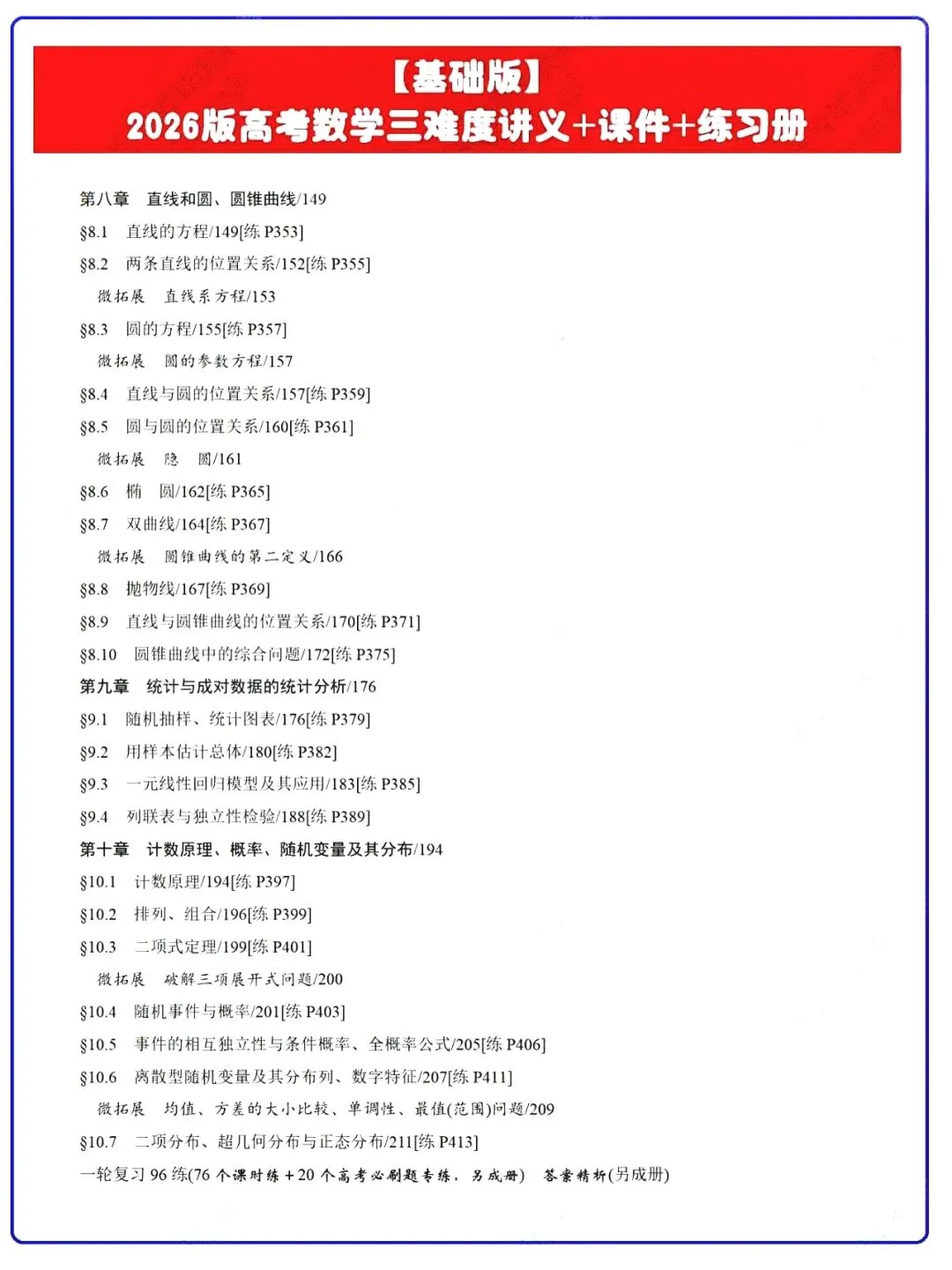 【基础版】
2026版高考数学三难度讲义+课件+练习册

第八章　直线和圆、圆锥曲线/149
§8.1　直线的方程/149[练 P353]
§8.2　两条直线的位置关系/152[练 P355]
微拓展　直线系方程/153
§8.3　圆的方程/155[练 P357]
微拓展　圆的参数方程/157
§8.4　直线与圆的位置关系/157[练 P359]
§8.5　圆与圆的位置关系/160[练 P361]
微拓展　隐　圆/161
§8.6　椭　圆/162[练 P365]
§8.7　双曲线/164[练 P367]
微拓展　圆锥曲线的第二定义/166
§8.8　抛物线/167[练 P369]
§8.9　直线与圆锥曲线的位置关系/170[练 P371]
§8.10　圆锥曲线中的综合问题/172[练 P375]
第九章　统计与成对数据的统计分析/176
§9.1　随机抽样、统计图表/176[练 P379]
§9.2　用样本估计总体/180[练 P382]
§9.3　一元线性回归模型及其应用/183[练 P385]
§9.4　列联表与独立性检验/188[练 P389]
第十章　计数原理、概率、随机变量及其分布/194
§10.1　计数原理/194[练 P397]
§10.2　排列、组合/196[练 P399]
§10.3　二项式定理/199[练 P401]
微拓展　破解三项展开式问题/200
§10.4　随机事件与概率/201[练 P403]
§10.5　事件的相互独立性与条件概率、全概率公式/205[练 P406]
§10.6　离散型随机变量及其分布列、数字特征/207[练 P411]
微拓展　均值、方差的大小比较、单调性、最值(范围)问题/209
§10.7　二项分布、超几何分布与正态分布/211[练 P413]
一轮复习 96 练(76 个课时练 + 20 个高考必刷题专练，另成册)　答案精析(另成册)